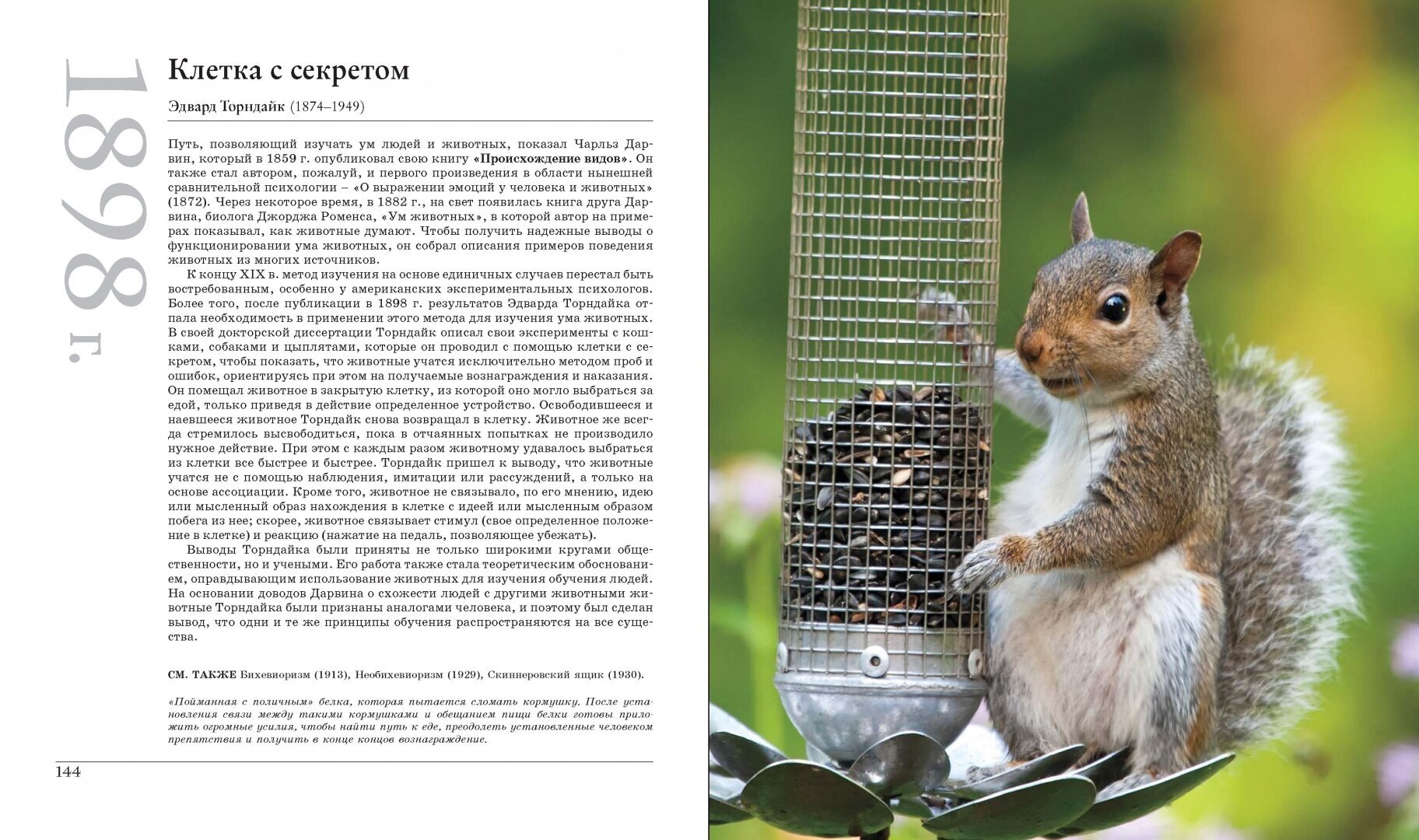 1898 г.

Клетка с секретом

Эдвард Торндайк (1874–1949)

Путь, позволяющий изучать ум людей и животных, показал Чарльз Дарвин, который в 1859 г. опубликовал свою книгу «Происхождение видов». Он также стал автором, пожалуй, и первого произведения в области нынешней сравнительной психологии – «О выражении эмоций у человека и животных» (1872). Через некоторое время, в 1882 г., на свет появилась книга друга Дарвина, биолога Джорджа Роменса, «Ум животных», в которой автор на примерах показывал, как животные думают. Чтобы получить надежные выводы о функционировании ума животных, он собрал описания примеров поведения животных из многих источников.

К концу XIX в. метод изучения на основе единичных случаев перестал быть востребованным, особенно у американских экспериментальных психологов. Более того, после публикации в 1898 г. результатов Эдварда Торндайка отпала необходимость в применении этого метода для изучения ума животных. В своей докторской диссертации Торндайк описал свои эксперименты с кошками, собаками и цыплятами, которые он проводил с помощью клетки с секретом, чтобы показать, что животные учатся исключительно методом проб и ошибок, ориентируясь при этом на получаемые вознаграждения и наказания. Он помещал животное в закрытую клетку, из которой оно могло выбраться за едой, только приведя в действие определенное устройство. Освободившееся и наевшееся животное Торндайк снова возвращал в клетку. Животное же всегда стремилось высвободиться, пока в отчаянных попытках не производило нужное действие. При этом с каждым разом животному удавалось выбраться из клетки все быстрее и быстрее. Торндайк пришел к выводу, что животные учатся не с помощью наблюдения, имитации или рассуждений, а только на основе ассоциации. Кроме того, животное не связывало, по его мнению, идею или мысленный образ нахождения в клетке с идеей или мысленным образом побега из нее; скорее, животное связывает стимул (свое определенное положение в клетке) и реакцию (нажатие на педаль, позволяющее убежать).

Выводы Торндайка были приняты не только широкими кругами общественности, но и учеными. Его работа также стала теоретическим обоснованием, оправдывающим использование животных для изучения обучения людей. На основании доводов Дарвина о схожести людей с другими животными животные Торндайка были признаны аналогами человека, и поэтому был сделан вывод, что одни и те же принципы обучения распространяются на все существа.

СМ. ТАКЖЕ Бихевиоризм (1913), Необихевиоризм (1929), Скиннеровский ящик (1930).

«Пойманная с поличным» белка, которая пытается сломать кормушку. После установления связи между такими кормушками и обещанием пищи белки готовы приложить огромные усилия, чтобы найти путь к еде, преодолеть установленные человеком препятствия и получить в конце концов вознаграждение.

144